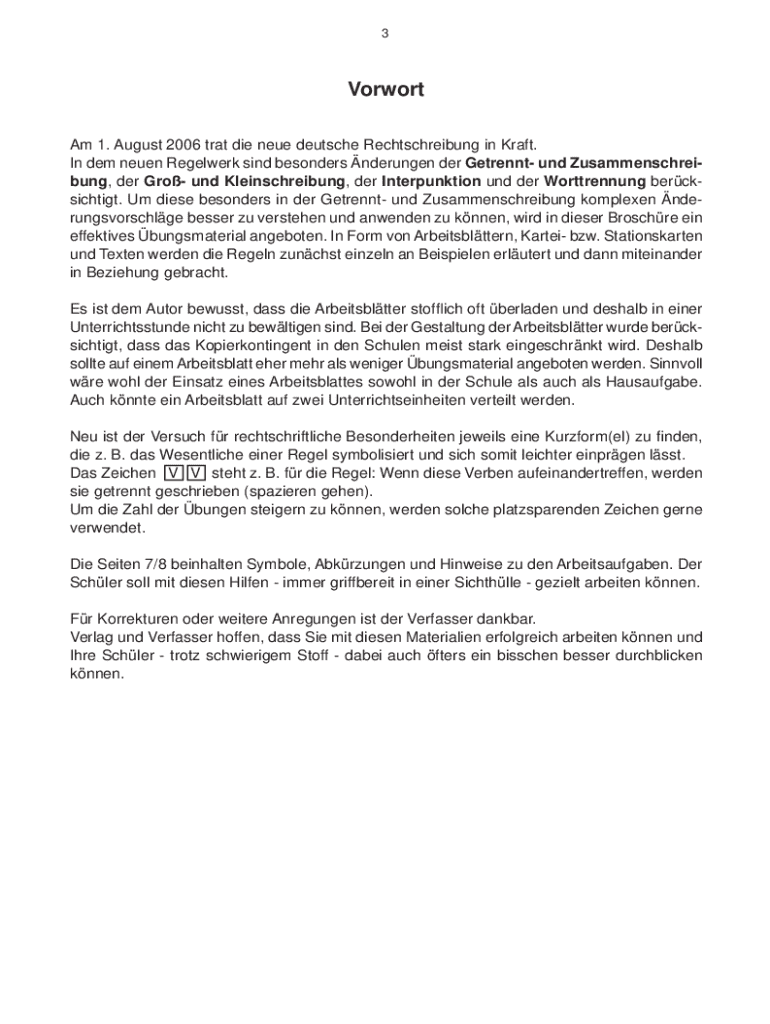 3

Vorwort

Am 1. August 2006 trat die neue deutsche Rechtschreibung in Kraft.
In dem neuen Regelwerk sind besonders Änderungen der Getrennt- und Zusammenschreibung, der Groß- und Kleinschreibung, der Interpunktion und der Worttrennung berücksichtigt. Um diese besonders in der Getrennt- und Zusammenschreibung komplexen Änderungsvorschläge besser zu verstehen und anwenden zu können, wird in dieser Broschüre ein effektives Übungsmaterial angeboten. In Form von Arbeitsblättern, Kartei- bzw. Stationskarten und Texten werden die Regeln zunächst einzeln an Beispielen erläutert und dann miteinander in Beziehung gebracht.

Es ist dem Autor bewusst, dass die Arbeitsblätter stofflich oft überladen und deshalb in einer Unterrichtsstunde nicht zu bewältigen sind. Bei der Gestaltung der Arbeitsblätter wurde berücksichtigt, dass das Kopierkontingent in den Schulen meist stark eingeschränkt wird. Deshalb sollte auf einem Arbeitsblatt eher mehr als weniger Übungsmaterial angeboten werden. Sinnvoll wäre wohl der Einsatz eines Arbeitsblattes sowohl in der Schule als auch als Hausaufgabe. Auch könnte ein Arbeitsblatt auf zwei Unterrichtseinheiten verteilt werden.

Neu ist der Versuch für rechtschriftliche Besonderheiten jeweils eine Kurzform(el) zu finden, die z. B. das Wesentliche einer Regel symbolisiert und sich somit leichter einprägen lässt.
Das Zeichen V V steht z. B. für die Regel: Wenn diese Verben aufeinandertreffen, werden sie getrennt geschrieben (spazieren gehen).
Um die Zahl der Übungen steigern zu können, werden solche platzsparenden Zeichen gerne verwendet.

Die Seiten 7/8 beinhalten Symbole, Abkürzungen und Hinweise zu den Arbeitsaufgaben. Der Schüler soll mit diesen Hilfen - immer griffbereit in einer Sichthülle - gezielt arbeiten können.

Für Korrekturen oder weitere Anregungen ist der Verfasser dankbar.
Verlag und Verfasser hoffen, dass Sie mit diesen Materialien erfolgreich arbeiten können und Ihre Schüler - trotz schwierigem Stoff - dabei auch öfters ein bisschen besser durchblicken können.